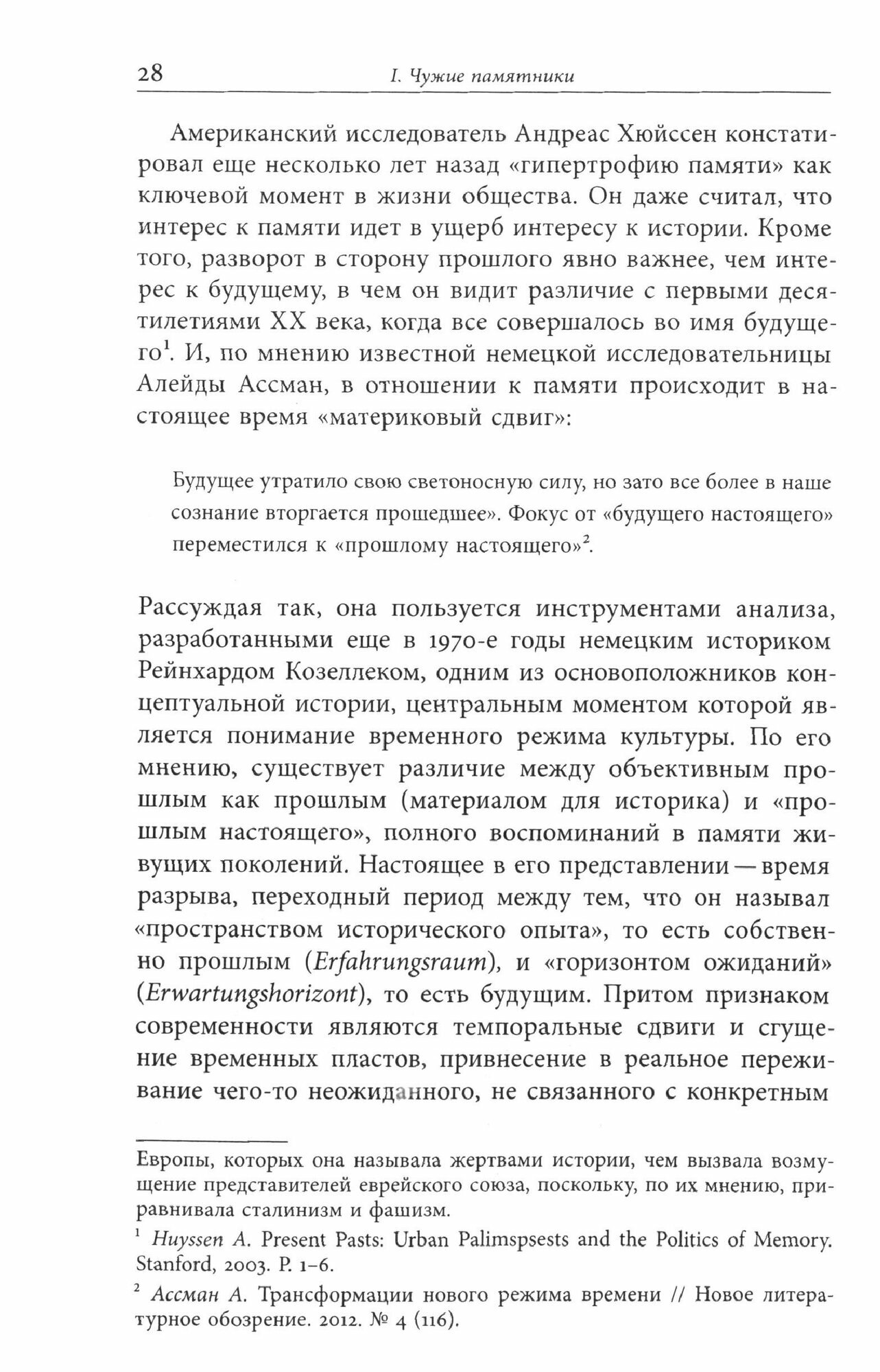 28 I. Чужие памятники

Американский исследователь Андреас Хюйссен констатировал еще несколько лет назад «гипертрофию памяти» как ключевой момент в жизни общества. Он даже считал, что интерес к памяти идет в ущерб интересу к истории. Кроме того, разворот в сторону прошлого явно важнее, чем интерес к будущему, в чем он видит различие с первыми десятилетиями XX века, когда все совершалось во имя будущего$^1$. И, по мнению известной немецкой исследовательницы Алейды Ассман, в отношении к памяти происходит в настоящее время «материковый сдвиг»:

Будущее утратило свою светоносную силу, но зато все более в наше сознание вторгается прошедшее». Фокус от «будущего настоящего» переместился к «прошлому настоящего»$^2$.

Рассуждая так, она пользуется инструментами анализа, разработанными еще в 1970-е годы немецким историком Рейнхардом Козеллеком, одним из основоположников концептуальной истории, центральным моментом которой является понимание временного режима культуры. По его мнению, существует различие между объективным прошлым как прошлым (материалом для историка) и «прошлым настоящего», полного воспоминаний в памяти живущих поколений. Настоящее в его представлении — время разрыва, переходный период между тем, что он называл «пространством исторического опыта», то есть собственно прошлым (Erfahrungsraum), и «горизонтом ожиданий» (Erwartungshorizont), то есть будущим. Притом признаком современности являются темпоральные сдвиги и сгущение временных пластов, привнесение в реальное переживание чего-то неожиданного, не связанного с конкретным

Европы, которых она называла жертвами истории, чем вызвала возмущение представителей еврейского союза, поскольку, по их мнению, приравнивала сталинизм и фашизм.

$^1$ Huyssen A. Present Pasts: Urban Palimspsests and the Politics of Memory. Stanford, 2003. P. 1–6.

$^2$ Ассман А. Трансформации нового режима времени // Новое литературное обозрение. 2012. № 4 (116).